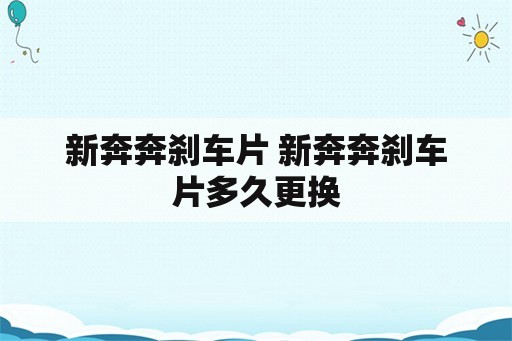 新奔奔刹车片 新奔奔刹车片多久更换